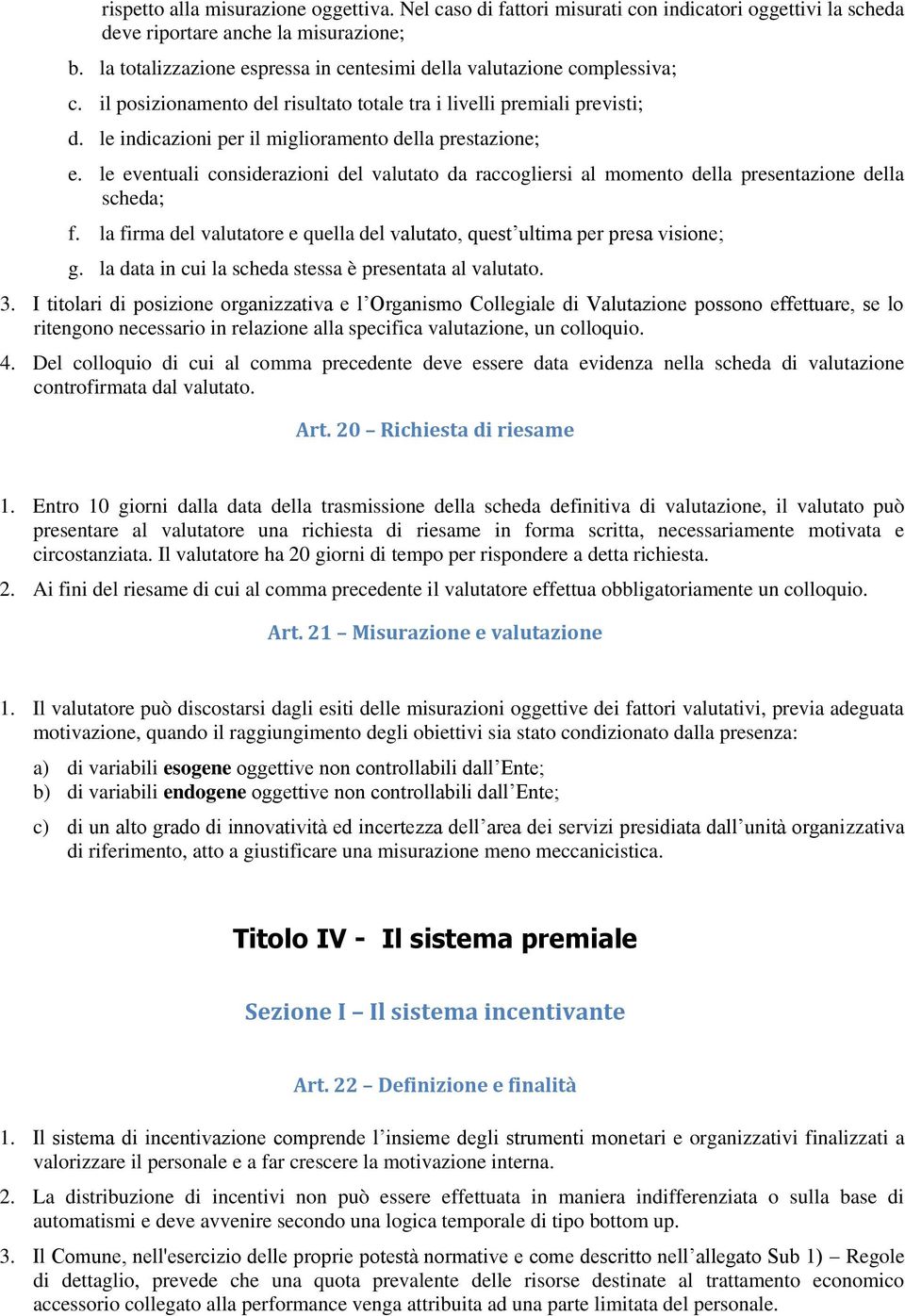 rispetto alla misurazione oggettiva. Nel caso di fattori misurati con indicatori oggettivi la scheda deve riportare anche la misurazione;

b. la totalizzazione espressa in centesimi della valutazione complessiva;

c. il posizionamento del risultato totale tra i livelli premiali previsti;

d. le indicazioni per il miglioramento della prestazione;

e. le eventuali considerazioni del valutato da raccogliersi al momento della presentazione della scheda;

f. la firma del valutatore e quella del valutato, quest'ultima per presa visione;

g. la data in cui la scheda stessa è presentata al valutato.

3. I titolari di posizione organizzativa e l'Organismo Collegiale di Valutazione possono effettuare, se lo ritengono necessario in relazione alla specifica valutazione, un colloquio.

4. Del colloquio di cui al comma precedente deve essere data evidenza nella scheda di valutazione controfirmata dal valutato.

Art. 20 – Richiesta di riesame

1. Entro 10 giorni dalla data della trasmissione della scheda definitiva di valutazione, il valutato può presentare al valutatore una richiesta di riesame in forma scritta, necessariamente motivata e circostanziata. Il valutatore ha 20 giorni di tempo per rispondere a detta richiesta.

2. Ai fini del riesame di cui al comma precedente il valutatore effettua obbligatoriamente un colloquio.

Art. 21 – Misurazione e valutazione

1. Il valutatore può discostarsi dagli esiti delle misurazioni oggettive dei fattori valutativi, previa adeguata motivazione, quando il raggiungimento degli obiettivi sia stato condizionato dalla presenza:

a) di variabili esogene oggettive non controllabili dall'Ente;
b) di variabili endogene oggettive non controllabili dall'Ente;

c) di un alto grado di innovatività ed incertezza dell'area dei servizi presidiata dall'unità organizzativa di riferimento, atto a giustificare una misurazione meno meccanicistica.

Titolo IV - Il sistema premiale

Sezione I – Il sistema incentivante

Art. 22 – Definizione e finalità

1. Il sistema di incentivazione comprende l'insieme degli strumenti monetari e organizzativi finalizzati a valorizzare il personale e a far crescere la motivazione interna.

2. La distribuzione di incentivi non può essere effettuata in maniera indifferenziata o sulla base di automatismi e deve avvenire secondo una logica temporale di tipo bottom up.

3. Il Comune, nell'esercizio delle proprie potestà normative e come descritto nell'allegato Sub 1) – Regole di dettaglio, prevede che una quota prevalente delle risorse destinate al trattamento economico accessorio collegato alla performance venga attribuita ad una parte limitata del personale.